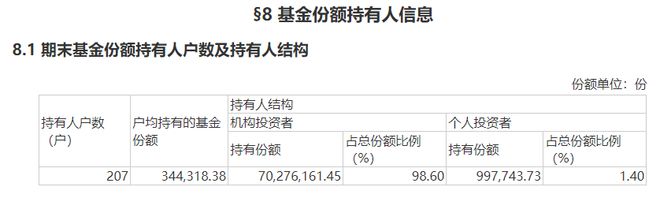 §8 基金份额持有人信息

8.1 期末基金份额持有人户数及持有人结构

份额单位：份

| 持有人户数（户） | 户均持有的基金份额 | 持有人结构 | | | |
|---|---|---|---|---|---|
| | | 机构投资者 | | 个人投资者 | |
| | | 持有份额 | 占总份额比例（%） | 持有份额 | 占总份额比例（%） |
| 207 | 344,318.38 | 70,276,161.45 | 98.60 | 997,743.73 | 1.40 |